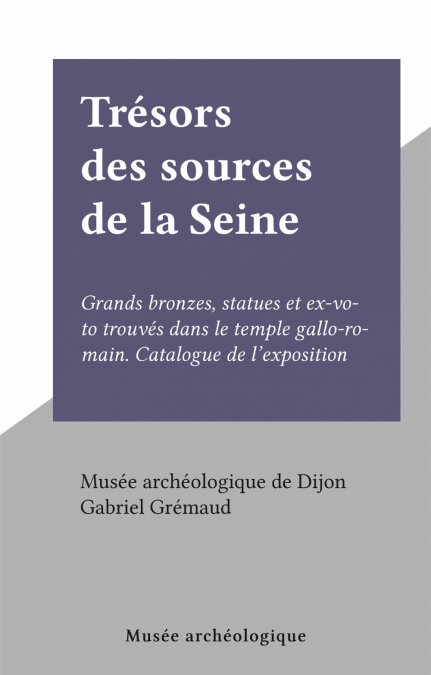 Trésors des sources de la Seine

Grands bronzes, statues et ex-voto trouvés dans le temple gallo-romain. Catalogue de l'exposition

Musée archéologique de Dijon
Gabriel Grémaud

Musée archéologique